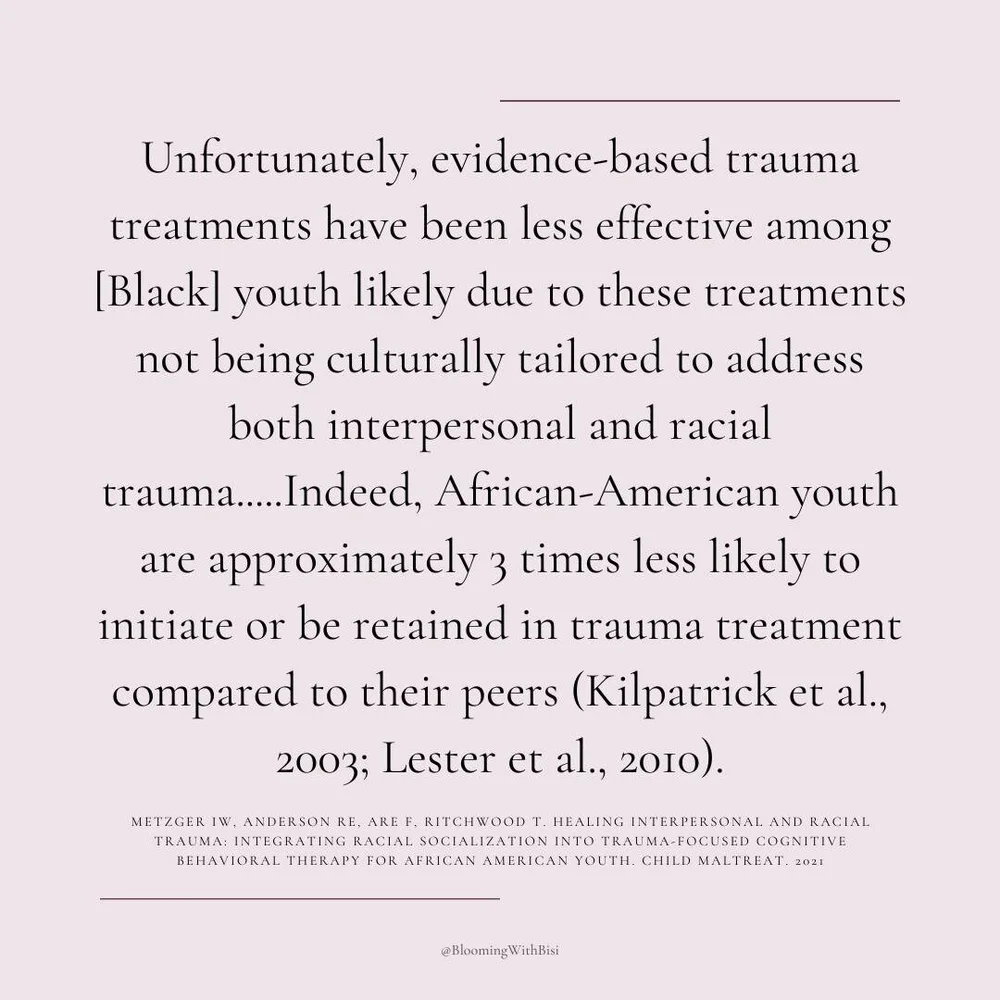 Unfortunately, evidence-based trauma treatments have been less effective among [Black] youth likely due to these treatments not being culturally tailored to address both interpersonal and racial trauma.....Indeed, African-American youth are approximately 3 times less likely to initiate or be retained in trauma treatment compared to their peers (Kilpatrick et al., 2003; Lester et al., 2010).

METZGER IW, ANDERSON RE, ARE F, RITCHWOOD T. HEALING INTERPERSONAL AND RACIAL TRAUMA: INTEGRATING RACIAL SOCIALIZATION INTO TRAUMA-FOCUSED COGNITIVE BEHAVIORAL THERAPY FOR AFRICAN AMERICAN YOUTH. CHILD MALTREAT. 2021

@BloomingWithBisi